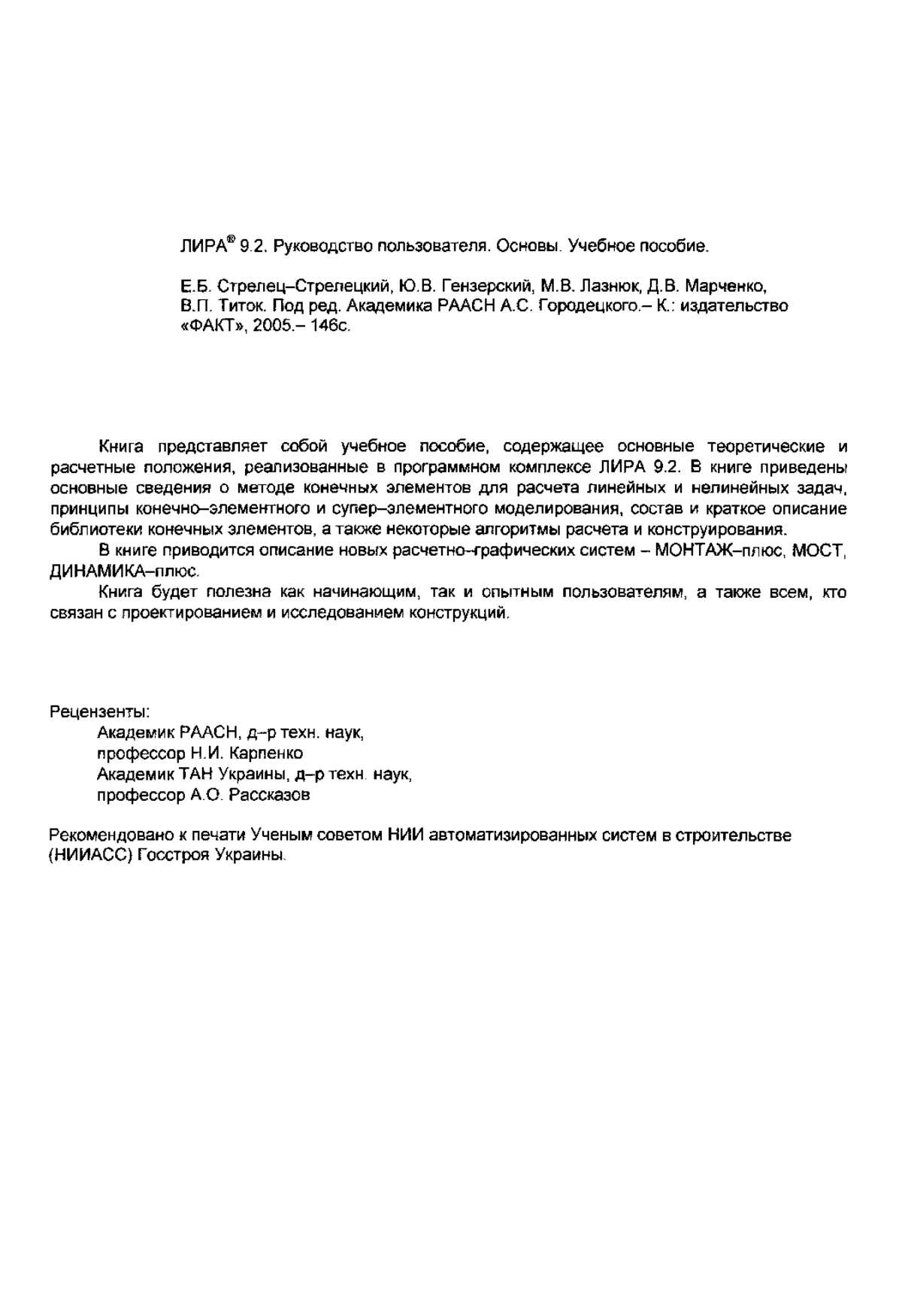 ЛИРА® 9.2. Руководство пользователя. Основы. Учебное пособие.

Е.Б. Стрелец–Стрелецкий, Ю.В. Гензерский, М.В. Лазнюк, Д.В. Марченко, В.П. Титок. Под ред. Академика РААСН А.С. Городецкого.– К.: издательство «ФАКТ», 2005.– 146с.

Книга представляет собой учебное пособие, содержащее основные теоретические и расчетные положения, реализованные в программном комплексе ЛИРА 9.2. В книге приведены основные сведения о методе конечных элементов для расчета линейных и нелинейных задач, принципы конечно–элементного и супер–элементного моделирования, состав и краткое описание библиотеки конечных элементов, а также некоторые алгоритмы расчета и конструирования.

В книге приводится описание новых расчетно–графических систем – МОНТАЖ–плюс, МОСТ, ДИНАМИКА–плюс.

Книга будет полезна как начинающим, так и опытным пользователям, а также всем, кто связан с проектированием и исследованием конструкций.

Рецензенты:
Академик РААСН, д–р техн. наук,
профессор Н.И. Карпенко
Академик ТАН Украины, д–р техн. наук,
профессор А.О. Рассказов

Рекомендовано к печати Ученым советом НИИ автоматизированных систем в строительстве (НИИАСС) Госстроя Украины.